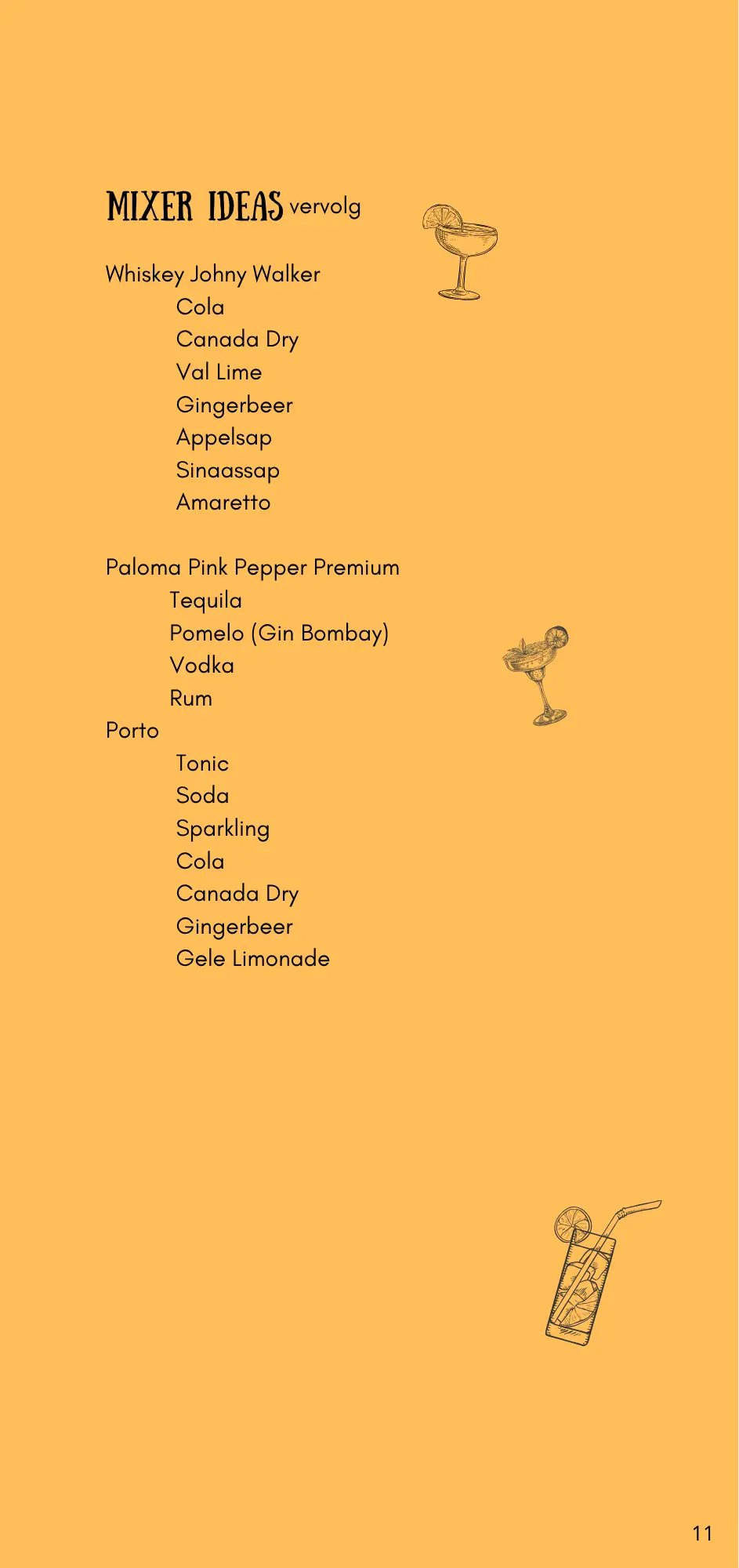 MIXER IDEAS vervolg

Whiskey Johny Walker
Cola
Canada Dry
Val Lime
Gingerbeer
Appelsap
Sinaassap
Amaretto

Paloma Pink Pepper Premium
Tequila
Pomelo (Gin Bombay)
Vodka
Rum
Porto
Tonic
Soda
Sparkling
Cola
Canada Dry
Gingerbeer
Gele Limonade

11